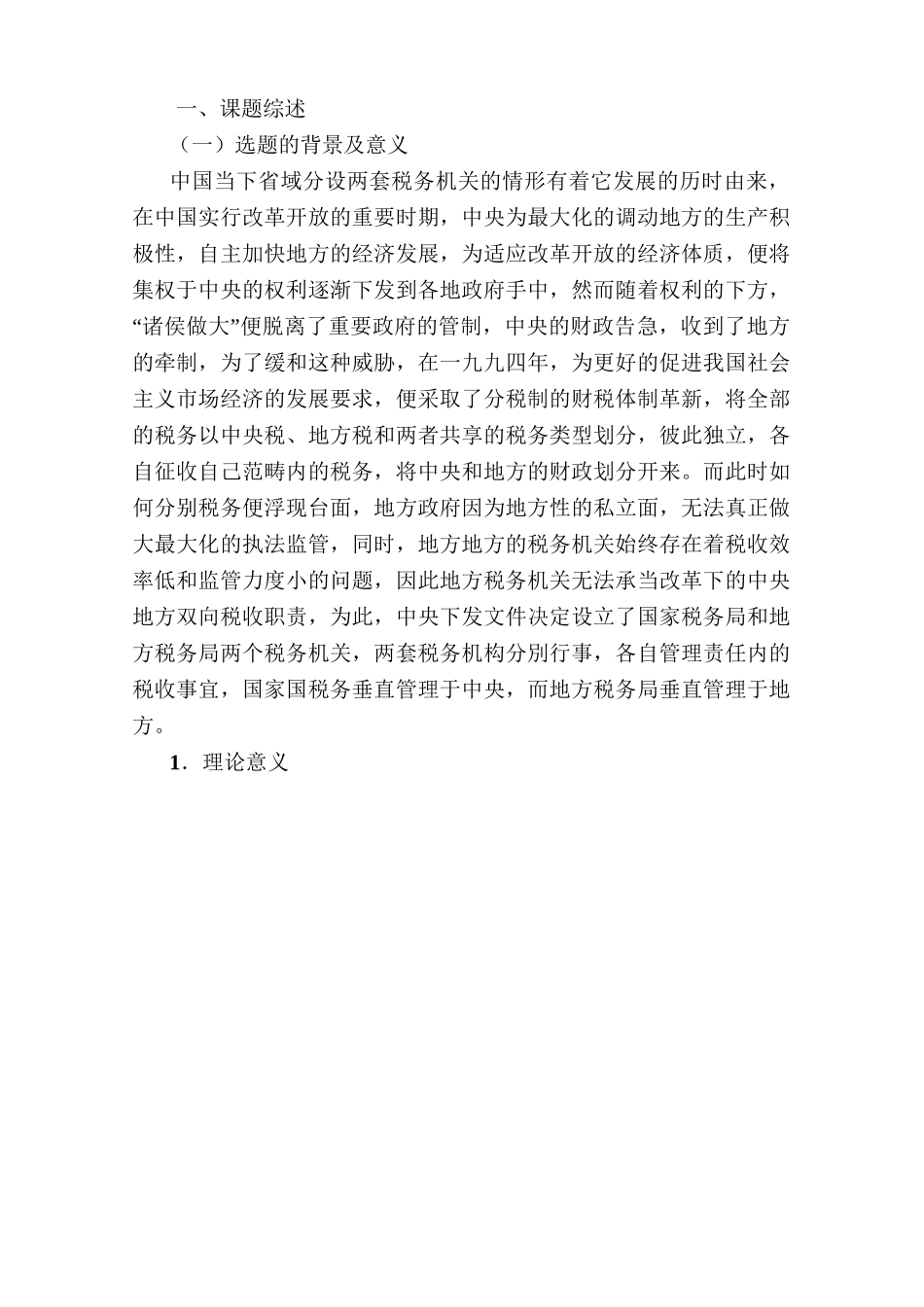 一、课题综述

（一）选题的背景及意义

中国当下省域分设两套税务机关的情形有着它发展的历时由来，在中国实行改革开放的重要时期，中央为最大化的调动地方的生产积极性，自主加快地方的经济发展，为适应改革开放的经济体质，便将集权于中央的权利逐渐下发到各地政府手中，然而随着权利的下方，“诸侯做大”便脱离了重要政府的管制，中央的财政告急，收到了地方的牵制，为了缓和这种威胁，在一九九四年，为更好的促进我国社会主义市场经济的发展要求，便采取了分税制的财税体制革新，将全部的税务以中央税、地方税和两者共享的税务类型划分，彼此独立，各自征收自己范畴内的税务，将中央和地方的财政划分开来。而此时如何分别税务便浮现台面，地方政府因为地方性的私立面，无法真正做大最大化的执法监管，同时，地方地方的税务机关始终存在着税收效率低和监管力度小的问题，因此地方税务机关无法承当改革下的中央地方双向税收职责，为此，中央下发文件决定设立了国家税务局和地方税务局两个税务机关，两套税务机构分别行事，各自管理责任内的税收事宜，国家国税务垂直管理于中央，而地方税务局垂直管理于地方。

1．理论意义